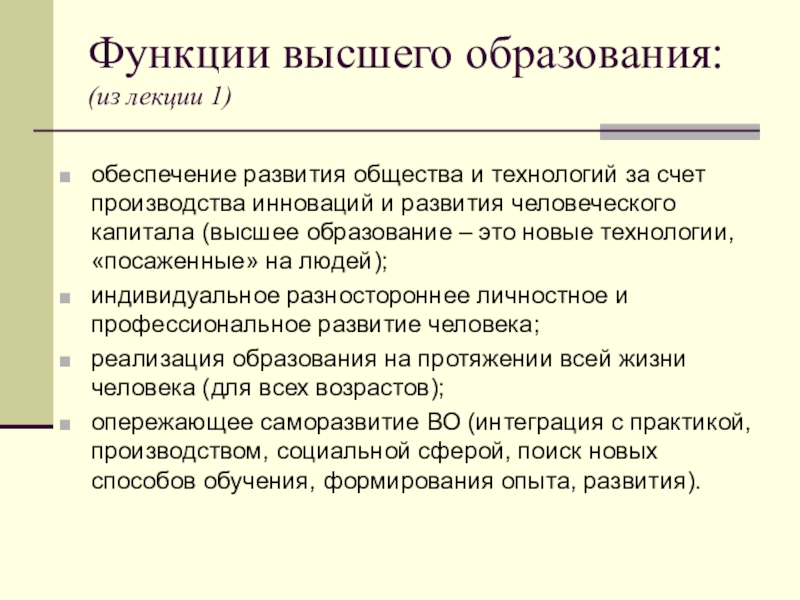 Функции высшего образования:
(из лекции 1)

обеспечение развития общества и технологий за счет производства инноваций и развития человеческого капитала (высшее образование – это новые технологии, «посаженные» на людей);

индивидуальное разностороннее личностное и профессиональное развитие человека;

реализация образования на протяжении всей жизни человека (для всех возрастов);

опережающее саморазвитие ВО (интеграция с практикой, производством, социальной сферой, поиск новых способов обучения, формирования опыта, развития).